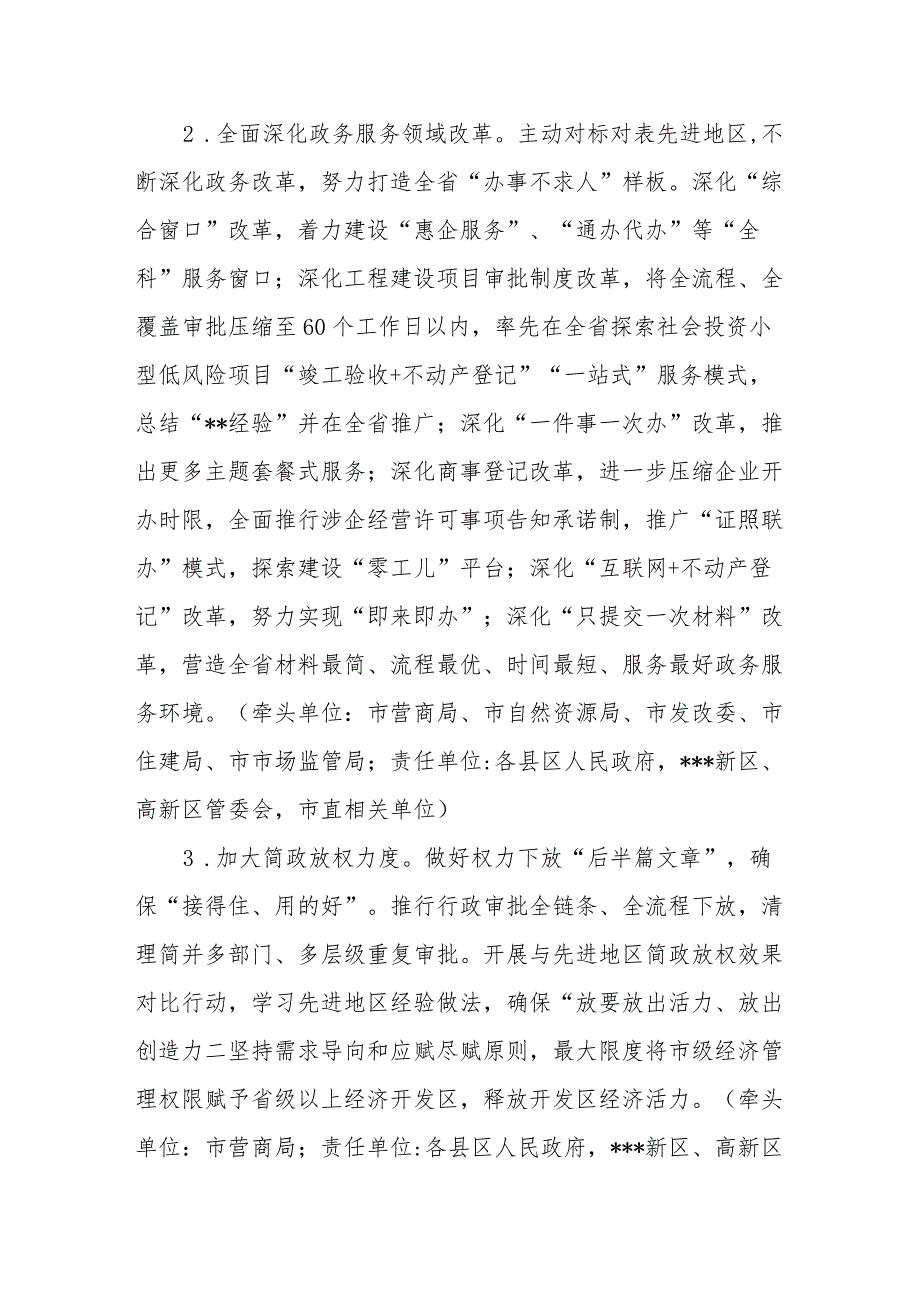 2．全面深化政务服务领域改革。主动对标对表先进地区,不断深化政务改革，努力打造全省“办事不求人”样板。深化“综合窗口”改革，着力建设“惠企服务”、“通办代办”等“全科”服务窗口；深化工程建设项目审批制度改革，将全流程、全覆盖审批压缩至60个工作日以内，率先在全省探索社会投资小型低风险项目“竣工验收+不动产登记”“一站式”服务模式，总结“**经验”并在全省推广；深化“一件事一次办”改革，推出更多主题套餐式服务；深化商事登记改革，进一步压缩企业开办时限，全面推行涉企经营许可事项告知承诺制，推广“证照联办”模式，探索建设“零工儿”平台；深化“互联网+不动产登记”改革，努力实现“即来即办”；深化“只提交一次材料”改革，营造全省材料最简、流程最优、时间最短、服务最好政务服务环境。（牵头单位：市营商局、市自然资源局、市发改委、市住建局、市市场监管局；责任单位:各县区人民政府，***新区、高新区管委会，市直相关单位）

3．加大简政放权力度。做好权力下放“后半篇文章”，确保“接得住、用的好”。推行行政审批全链条、全流程下放，清理简并多部门、多层级重复审批。开展与先进地区简政放权效果对比行动，学习先进地区经验做法，确保“放要放出活力、放出创造力二坚持需求导向和应赋尽赋原则，最大限度将市级经济管理权限赋予省级以上经济开发区，释放开发区经济活力。（牵头单位：市营商局；责任单位:各县区人民政府，***新区、高新区